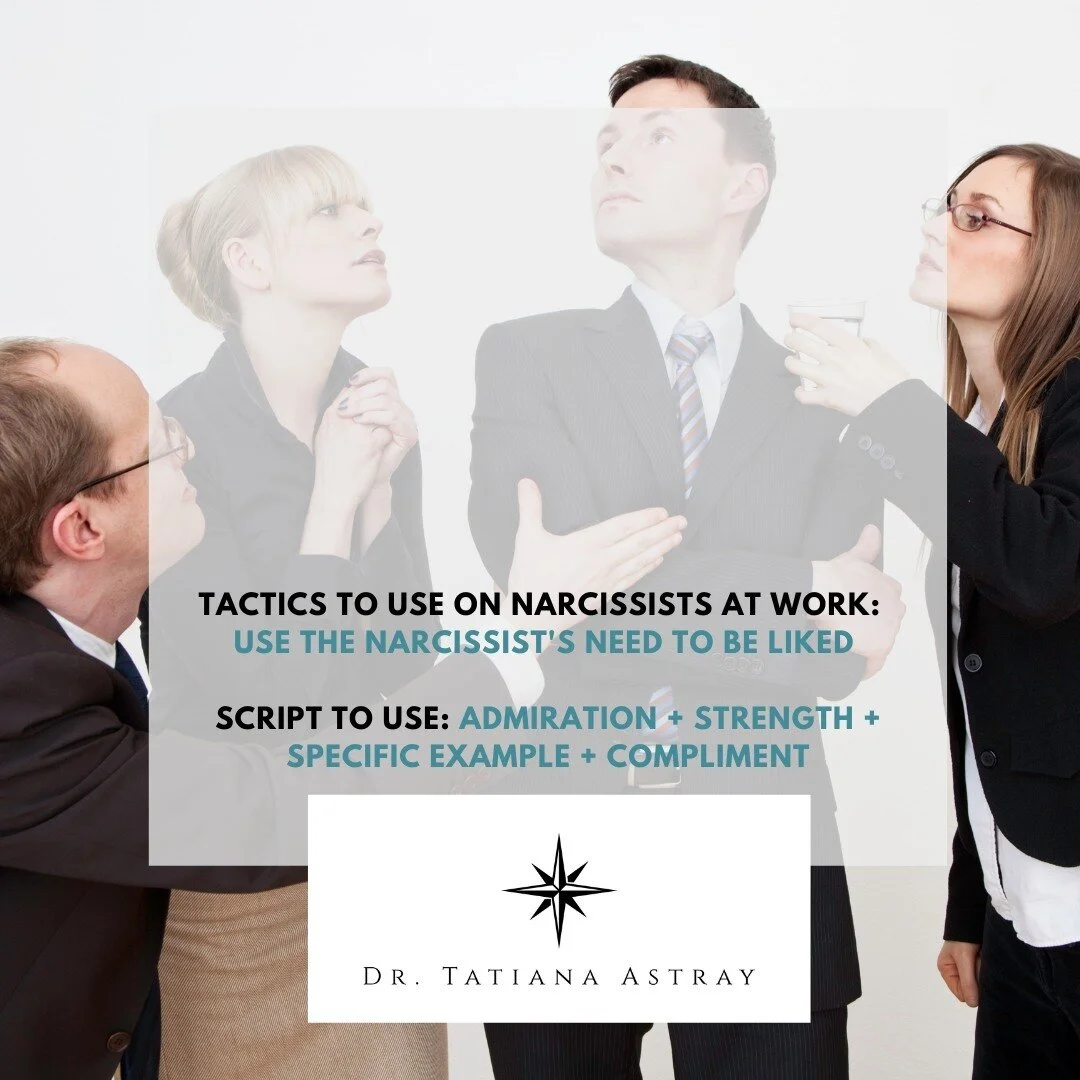 TACTICS TO USE ON NARCISSISTS AT WORK: USE THE NARCISSIST'S NEED TO BE LIKED

SCRIPT TO USE: ADMIRATION + STRENGTH + SPECIFIC EXAMPLE + COMPLIMENT

DR. TATIANA ASTRAY